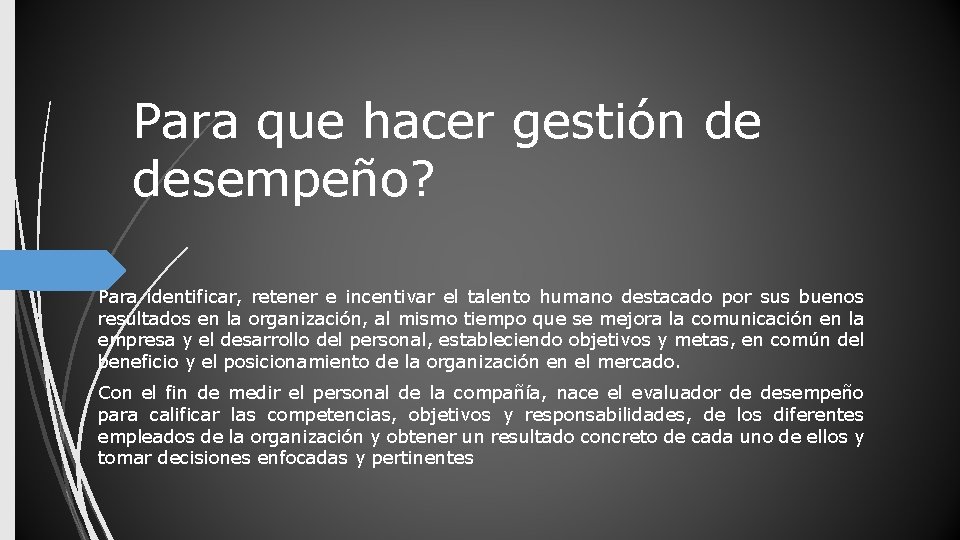 Para que hacer gestión de desempeño?

Para identificar, retener e incentivar el talento humano destacado por sus buenos resultados en la organización, al mismo tiempo que se mejora la comunicación en la empresa y el desarrollo del personal, estableciendo objetivos y metas, en común del beneficio y el posicionamiento de la organización en el mercado.

Con el fin de medir el personal de la compañía, nace el evaluador de desempeño para calificar las competencias, objetivos y responsabilidades, de los diferentes empleados de la organización y obtener un resultado concreto de cada uno de ellos y tomar decisiones enfocadas y pertinentes